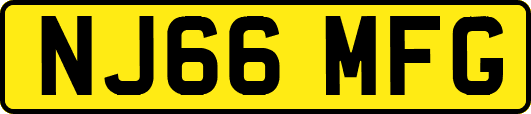 NJ66 MFG